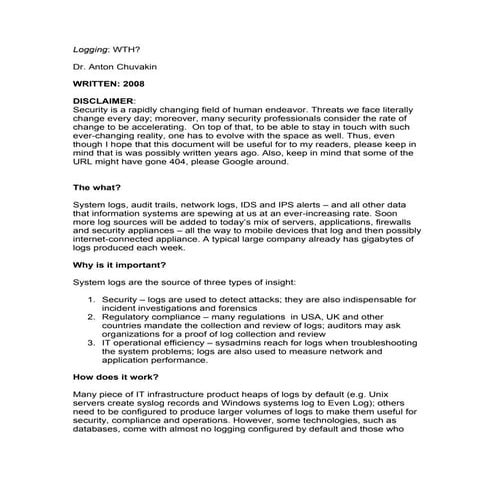 Logging: WTH?

Dr. Anton Chuvakin

WRITTEN: 2008

DISCLAIMER:
Security is a rapidly changing field of human endeavor. Threats we face literally change every day; moreover, many security professionals consider the rate of change to be accelerating. On top of that, to be able to stay in touch with such ever-changing reality, one has to evolve with the space as well. Thus, even though I hope that this document will be useful for to my readers, please keep in mind that is was possibly written years ago. Also, keep in mind that some of the URL might have gone 404, please Google around.

The what?

System logs, audit trails, network logs, IDS and IPS alerts – and all other data that information systems are spewing at us at an ever-increasing rate. Soon more log sources will be added to today's mix of servers, applications, firewalls and security appliances – all the way to mobile devices that log and then possibly internet-connected appliance. A typical large company already has gigabytes of logs produced each week.

Why is it important?

System logs are the source of three types of insight:

1. Security – logs are used to detect attacks; they are also indispensable for incident investigations and forensics
2. Regulatory compliance – many regulations in USA, UK and other countries mandate the collection and review of logs; auditors may ask organizations for a proof of log collection and review
3. IT operational efficiency – sysadmins reach for logs when troubleshooting the system problems; logs are also used to measure network and application performance.

How does it work?

Many piece of IT infrastructure product heaps of logs by default (e.g. Unix servers create syslog records and Windows systems log to Even Log); others need to be configured to produce larger volumes of logs to make them useful for security, compliance and operations. However, some technologies, such as databases, come with almost no logging configured by default and those who